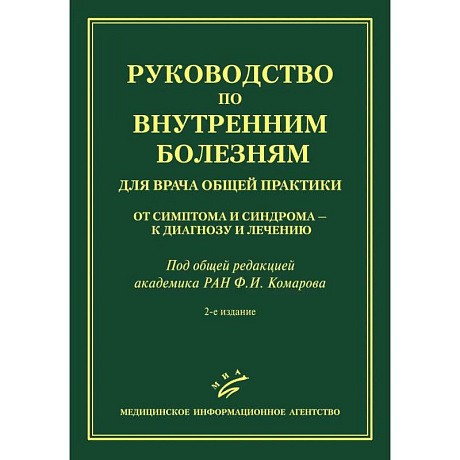 РУКОВОДСТВО ПО ВНУТРЕННИМ БОЛЕЗНЯМ

ДЛЯ ВРАЧА ОБЩЕЙ ПРАКТИКИ

ОТ СИМПТОМА И СИНДРОМА – К ДИАГНОЗУ И ЛЕЧЕНИЮ

Под общей редакцией академика РАН Ф.И. Комарова

2-е издание

МИА

МЕДИЦИНСКОЕ ИНФОРМАЦИОННОЕ АГЕНТСТВО